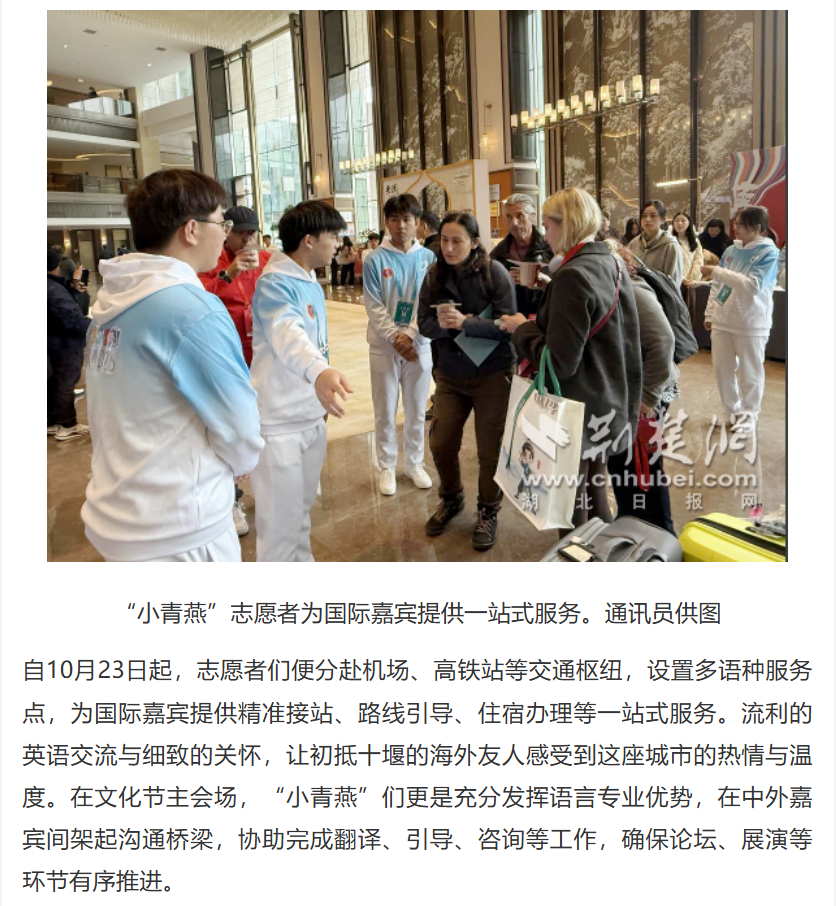 “小青燕”志愿者为国际嘉宾提供一站式服务。通讯员供图

自10月23日起，志愿者们便分赴机场、高铁站等交通枢纽，设置多语种服务点，为国际嘉宾提供精准接站、路线引导、住宿办理等一站式服务。流利的英语交流与细致的关怀，让初抵十堰的海外友人感受到这座城市的热情与温度。在文化节主会场，“小青燕”们更是充分发挥语言专业优势，在中外嘉宾间架起沟通桥梁，协助完成翻译、引导、咨询等工作，确保论坛、展演等环节有序推进。

荆楚网
www.cnhubei.com
湖北日报网